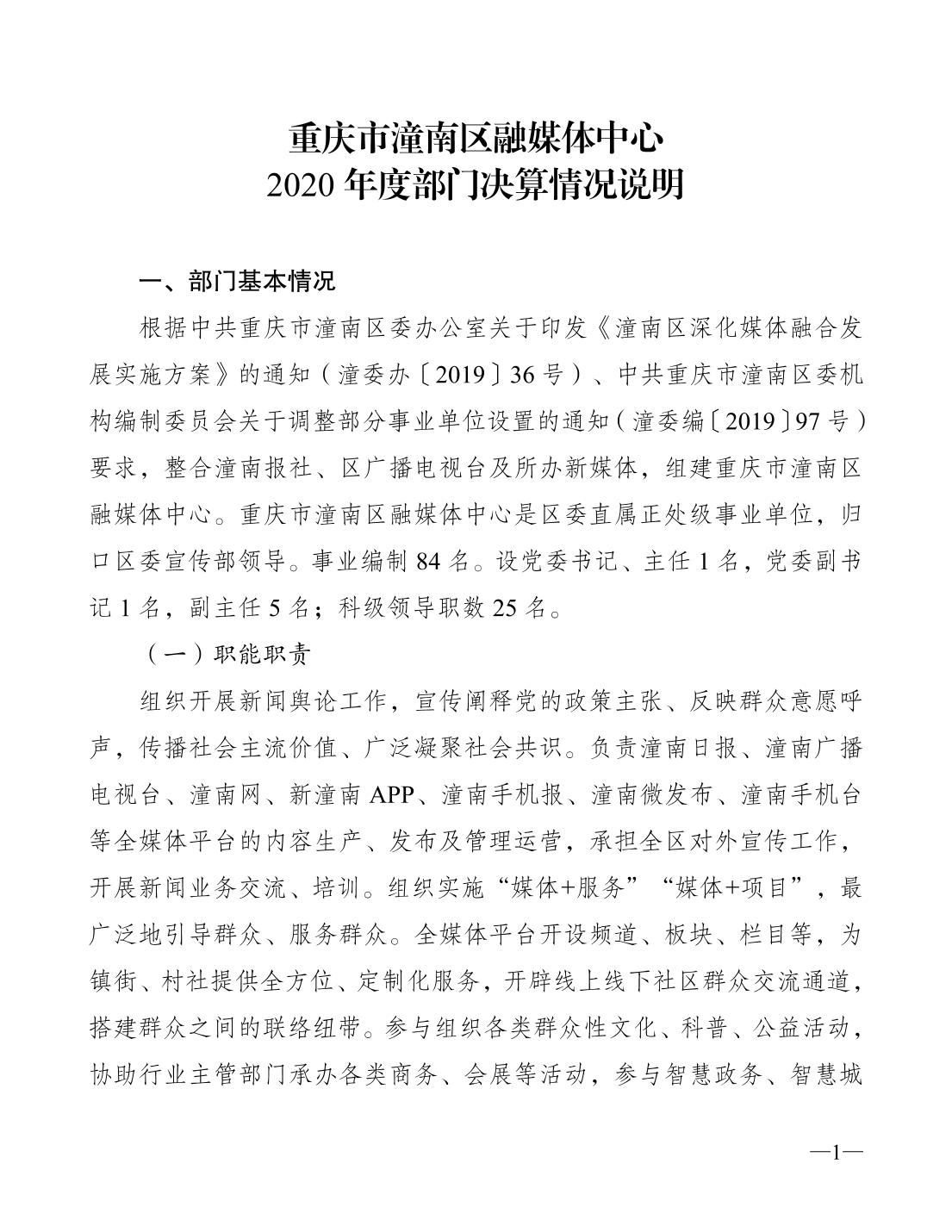 重庆市潼南区融媒体中心
2020 年度部门决算情况说明

一、部门基本情况

根据中共重庆市潼南区委办公室关于印发《潼南区深化媒体融合发展实施方案》的通知（潼委办〔2019〕36 号）、中共重庆市潼南区委机构编制委员会关于调整部分事业单位设置的通知（潼委编〔2019〕97 号）要求，整合潼南报社、区广播电视台及所办新媒体，组建重庆市潼南区融媒体中心。重庆市潼南区融媒体中心是区委直属正处级事业单位，归口区委宣传部领导。事业编制 84 名。设党委书记、主任 1 名，党委副书记 1 名，副主任 5 名；科级领导职数 25 名。

（一）职能职责

组织开展新闻舆论工作，宣传阐释党的政策主张、反映群众意愿呼声，传播社会主流价值、广泛凝聚社会共识。负责潼南日报、潼南广播电视台、潼南网、新潼南 APP、潼南手机报、潼南微发布、潼南手机台等全媒体平台的内容生产、发布及管理运营，承担全区对外宣传工作，开展新闻业务交流、培训。组织实施“媒体+服务”“媒体+项目”，最广泛地引导群众、服务群众。全媒体平台开设频道、板块、栏目等，为镇街、村社提供全方位、定制化服务，开辟线上线下社区群众交流通道，搭建群众之间的联络纽带。参与组织各类群众性文化、科普、公益活动，协助行业主管部门承办各类商务、会展等活动，参与智慧政务、智慧城

—1—